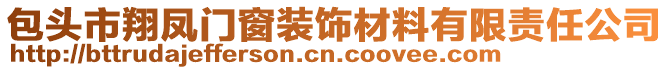 包头市翔凤门窗装饰材料有限责任公司
http://bttrudajefferson.cn.coovee.com